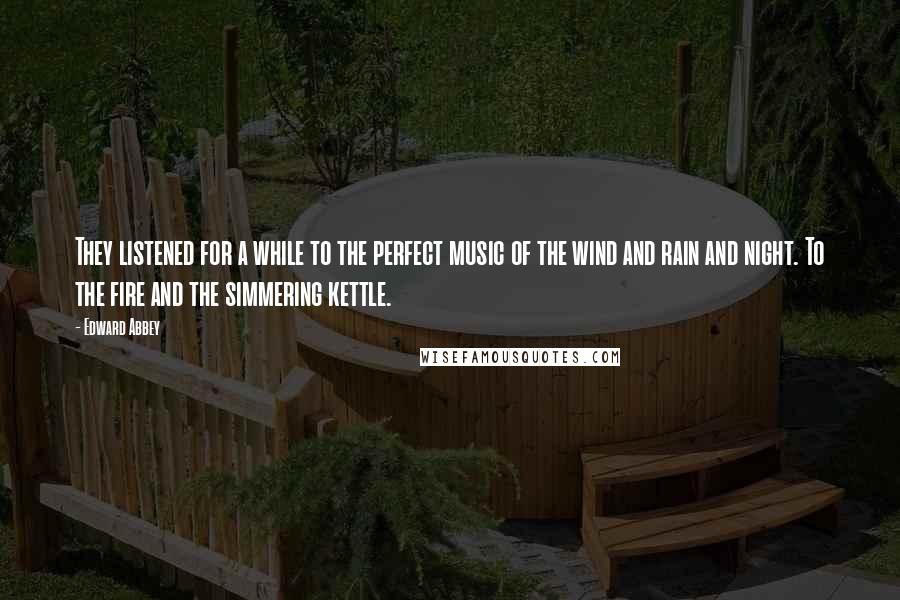 They listened for a while to the perfect music of the wind and rain and night. To the fire and the simmering kettle.

- Edward Abbey

WISEFAMOUSQUOTES.COM